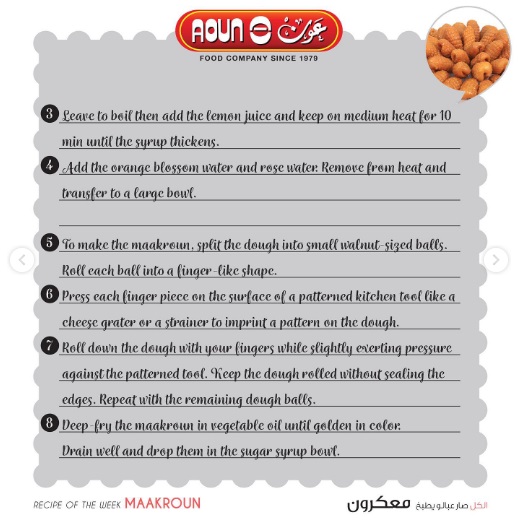 AOUN عون
FOOD COMPANY SINCE 1979

3 Leave to boil then add the lemon juice and keep on medium heat for 10 min until the syrup thickens.

4 Add the orange blossom water and rose water. Remove from heat and transfer to a large bowl.

5 To make the maakroun, split the dough into small walnut-sized balls. Roll each ball into a finger-like shape.

6 Press each finger piece on the surface of a patterned kitchen tool like a cheese grater or a strainer to imprint a pattern on the dough.

7 Roll down the dough with your fingers while slightly exerting pressure against the patterned tool. Keep the dough rolled without sealing the edges. Repeat with the remaining dough balls.

8 Deep-fry the maakroun in vegetable oil until golden in color. Drain well and drop them in the sugar syrup bowl.

RECIPE OF THE WEEK MAAKROUN

الكل صار عبالو يطبخ معكرون